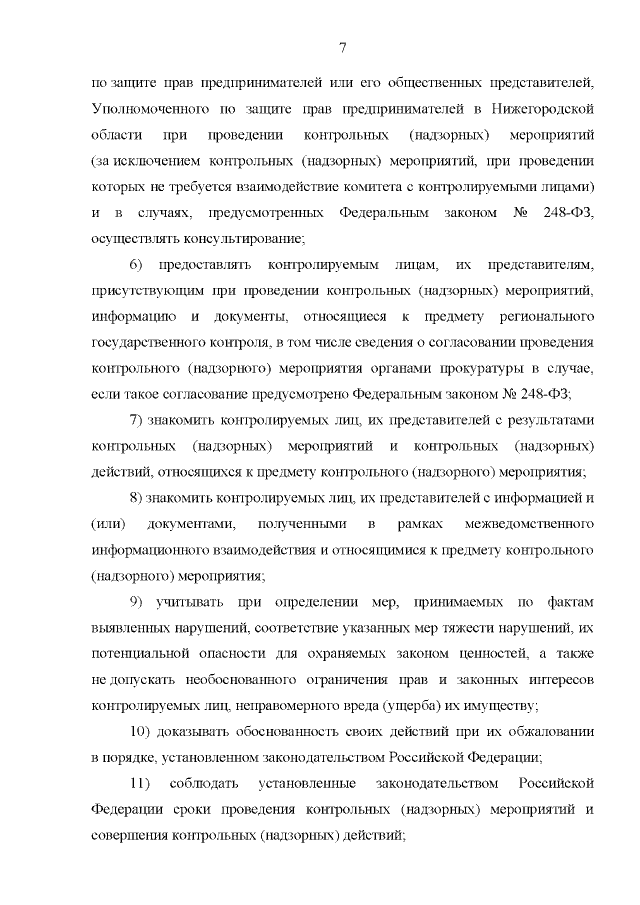 7

по защите прав предпринимателей или его общественных представителей, Уполномоченного по защите прав предпринимателей в Нижегородской области при проведении контрольных (надзорных) мероприятий (за исключением контрольных (надзорных) мероприятий, при проведении которых не требуется взаимодействие комитета с контролируемыми лицами) и в случаях, предусмотренных Федеральным законом № 248-ФЗ, осуществлять консультирование;

6) предоставлять контролируемым лицам, их представителям, присутствующим при проведении контрольных (надзорных) мероприятий, информацию и документы, относящиеся к предмету регионального государственного контроля, в том числе сведения о согласовании проведения контрольного (надзорного) мероприятия органами прокуратуры в случае, если такое согласование предусмотрено Федеральным законом № 248-ФЗ;

7) знакомить контролируемых лиц, их представителей с результатами контрольных (надзорных) мероприятий и контрольных (надзорных) действий, относящихся к предмету контрольного (надзорного) мероприятия;

8) знакомить контролируемых лиц, их представителей с информацией и (или) документами, полученными в рамках межведомственного информационного взаимодействия и относящимися к предмету контрольного (надзорного) мероприятия;

9) учитывать при определении мер, принимаемых по фактам выявленных нарушений, соответствие указанных мер тяжести нарушений, их потенциальной опасности для охраняемых законом ценностей, а также не допускать необоснованного ограничения прав и законных интересов контролируемых лиц, неправомерного вреда (ущерба) их имуществу;

10) доказывать обоснованность своих действий при их обжаловании в порядке, установленном законодательством Российской Федерации;

11) соблюдать установленные законодательством Российской Федерации сроки проведения контрольных (надзорных) мероприятий и совершения контрольных (надзорных) действий;